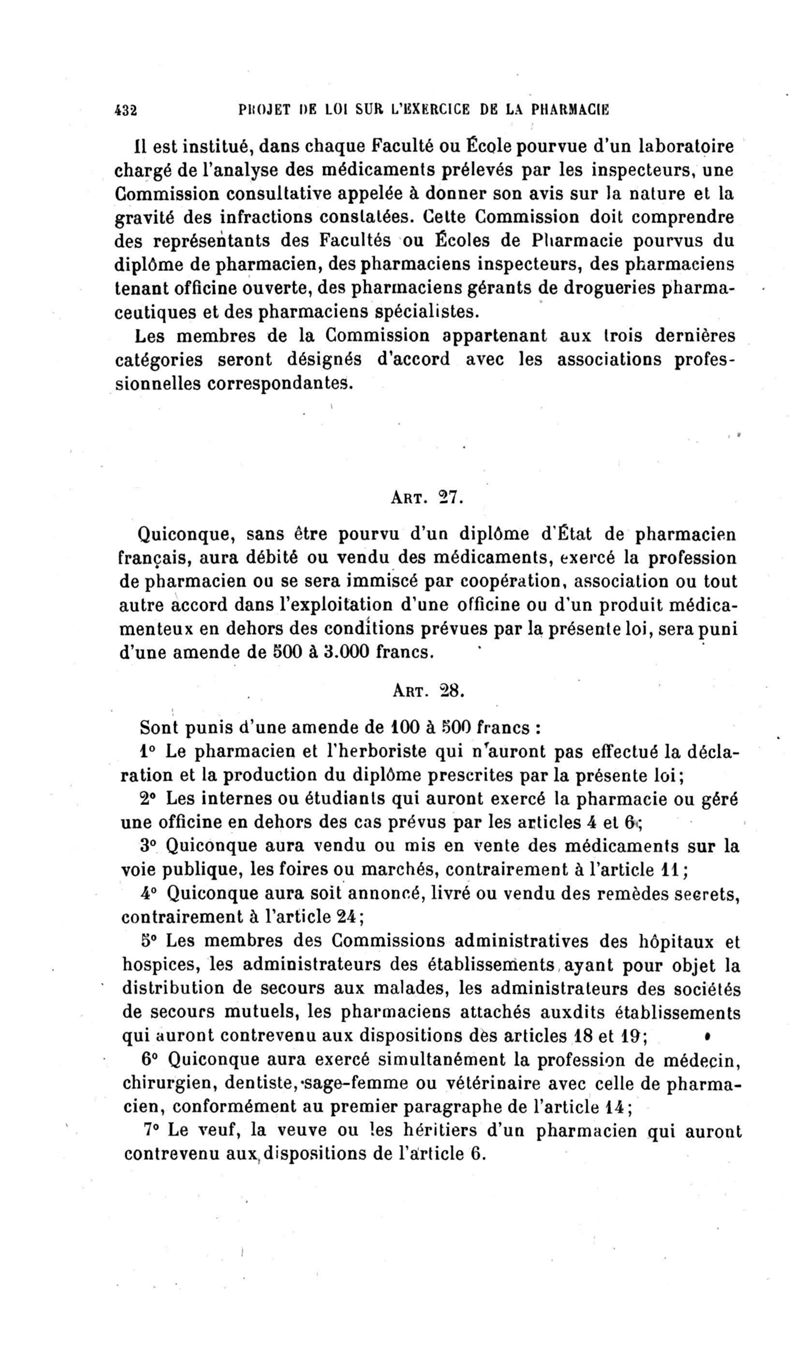 432 PROJET DE LOI SUR L'EXERCICE DE LA PHARMACIE

Il est institué, dans chaque Faculté ou École pourvue d'un laboratoire chargé de l'analyse des médicaments prélevés par les inspecteurs, une Commission consultative appelée à donner son avis sur la nature et la gravité des infractions constatées. Cette Commission doit comprendre des représentants des Facultés ou Écoles de Pharmacie pourvus du diplôme de pharmacien, des pharmaciens inspecteurs, des pharmaciens tenant officine ouverte, des pharmaciens gérants de drogueries pharmaceutiques et des pharmaciens spécialistes.

Les membres de la Commission appartenant aux trois dernières catégories seront désignés d'accord avec les associations professionnelles correspondantes.

ART. 27.

Quiconque, sans être pourvu d'un diplôme d'État de pharmacien français, aura débité ou vendu des médicaments, exercé la profession de pharmacien ou se sera immiscé par coopération, association ou tout autre accord dans l'exploitation d'une officine ou d'un produit médicamenteux en dehors des conditions prévues par la présente loi, sera puni d'une amende de 500 à 3.000 francs.

ART. 28.

Sont punis d'une amende de 100 à 500 francs :

1° Le pharmacien et l'herboriste qui n'auront pas effectué la déclaration et la production du diplôme prescrites par la présente loi;

2° Les internes ou étudiants qui auront exercé la pharmacie ou géré une officine en dehors des cas prévus par les articles 4 et 6;

3° Quiconque aura vendu ou mis en vente des médicaments sur la voie publique, les foires ou marchés, contrairement à l'article 11;

4° Quiconque aura soit annoncé, livré ou vendu des remèdes secrets, contrairement à l'article 24;

5° Les membres des Commissions administratives des hôpitaux et hospices, les administrateurs des établissements ayant pour objet la distribution de secours aux malades, les administrateurs des sociétés de secours mutuels, les pharmaciens attachés auxdits établissements qui auront contrevenu aux dispositions des articles 18 et 19;

6° Quiconque aura exercé simultanément la profession de médecin, chirurgien, dentiste, sage-femme ou vétérinaire avec celle de pharmacien, conformément au premier paragraphe de l'article 14;

7° Le veuf, la veuve ou les héritiers d'un pharmacien qui auront contrevenu aux dispositions de l'article 6.